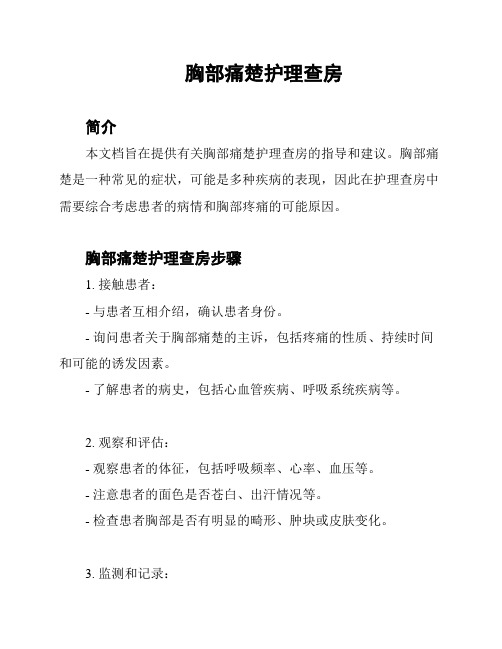 胸部痛楚护理查房

简介

本文档旨在提供有关胸部痛楚护理查房的指导和建议。胸部痛楚是一种常见的症状，可能是多种疾病的表现，因此在护理查房中需要综合考虑患者的病情和胸部疼痛的可能原因。

胸部痛楚护理查房步骤

1. 接触患者：

- 与患者互相介绍，确认患者身份。

- 询问患者关于胸部痛楚的主诉，包括疼痛的性质、持续时间和可能的诱发因素。

- 了解患者的病史，包括心血管疾病、呼吸系统疾病等。

2. 观察和评估：

- 观察患者的体征，包括呼吸频率、心率、血压等。

- 注意患者的面色是否苍白、出汗情况等。

- 检查患者胸部是否有明显的畸形、肿块或皮肤变化。

3. 监测和记录：